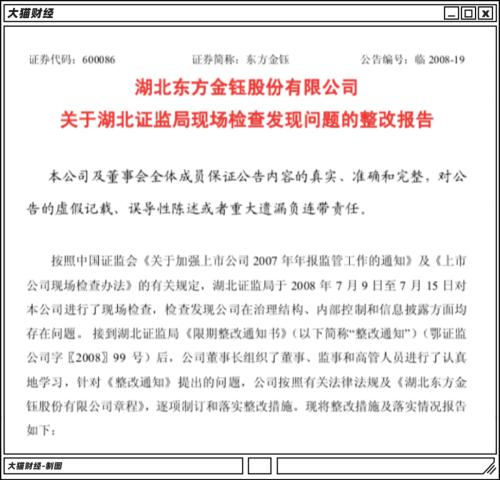 大猫财经

证券代码：600086　　证券简称：东方金钰　　公告编号：临 2008-19

湖北东方金钰股份有限公司
关于湖北证监局现场检查发现问题的整改报告

本公司及董事会全体成员保证公告内容的真实、准确和完整，对公告的虚假记载、误导性陈述或者重大遗漏负连带责任。

按照中国证监会《关于加强上市公司 2007 年年报监管工作的通知》及《上市公司现场检查办法》的有关规定，湖北证监局于 2008 年 7 月 9 日至 7 月 15 日对本公司进行了现场检查，检查发现公司在治理结构、内部控制和信息披露方面均存在问题。接到湖北证监局《限期整改通知书》（以下简称“整改通知”）（鄂证监公司字〖2008〗99 号）后，公司董事长组织了董事、监事和高管人员进行了认真地学习，针对《整改通知》提出的问题，公司按照有关法律法规及《湖北东方金钰股份有限公司章程》，逐项制订和落实整改措施。现将整改措施及落实情况报告如下：

大猫财经-制图